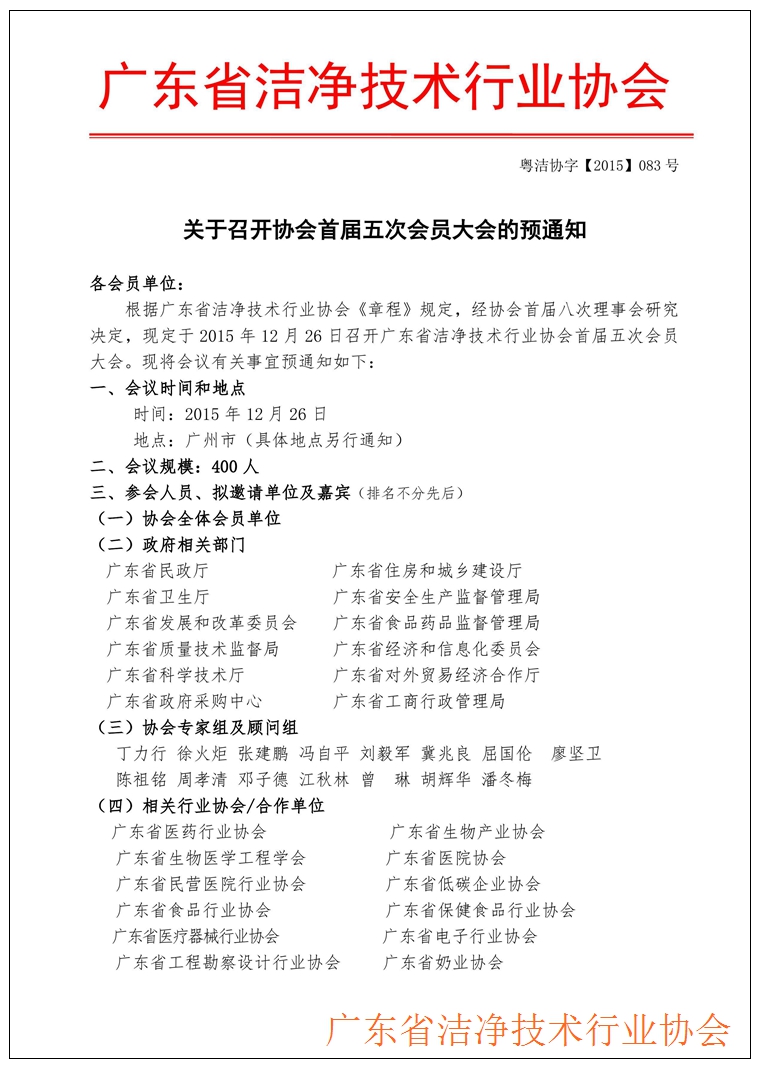 广东省洁净技术行业协会

粤洁协字【2015】083 号

关于召开协会首届五次会员大会的预通知

各会员单位：

根据广东省洁净技术行业协会《章程》规定，经协会首届八次理事会研究决定，现定于 2015 年 12 月 26 日召开广东省洁净技术行业协会首届五次会员大会。现将会议有关事宜预通知如下：

一、会议时间和地点

时间：2015 年 12 月 26 日

地点：广州市（具体地点另行通知）

二、会议规模：400 人

三、参会人员、拟邀请单位及嘉宾（排名不分先后）

（一）协会全体会员单位

（二）政府相关部门

广东省民政厅

广东省卫生厅

广东省发展和改革委员会

广东省质量技术监督局

广东省科学技术厅

广东省政府采购中心

广东省住房和城乡建设厅

广东省安全生产监督管理局

广东省食品药品监督管理局

广东省经济和信息化委员会

广东省对外贸易经济合作厅

广东省工商行政管理局

（三）协会专家组及顾问组

丁力行 徐火炬 张建鹏 冯自平 刘毅军 冀兆良 屈国伦 廖坚卫

陈祖铭 周孝清 邓子德 江秋林 曾 琳 胡辉华 潘冬梅

（四）相关行业协会/合作单位

广东省医药行业协会

广东省生物医学工程学会

广东省民营医院行业协会

广东省食品行业协会

广东省医疗器械行业协会

广东省工程勘察设计行业协会

广东省生物产业协会

广东省医院协会

广东省低碳企业协会

广东省保健食品行业协会

广东省电子行业协会

广东省奶业协会

广东省洁净技术行业协会